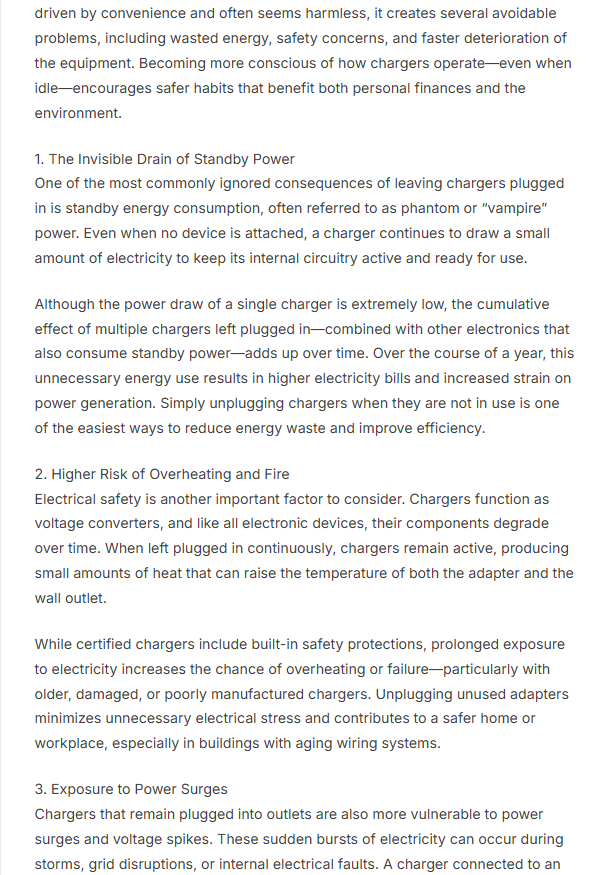 driven by convenience and often seems harmless, it creates several avoidable problems, including wasted energy, safety concerns, and faster deterioration of the equipment. Becoming more conscious of how chargers operate—even when idle—encourages safer habits that benefit both personal finances and the environment.

1. The Invisible Drain of Standby Power
One of the most commonly ignored consequences of leaving chargers plugged in is standby energy consumption, often referred to as phantom or "vampire" power. Even when no device is attached, a charger continues to draw a small amount of electricity to keep its internal circuitry active and ready for use.

Although the power draw of a single charger is extremely low, the cumulative effect of multiple chargers left plugged in—combined with other electronics that also consume standby power—adds up over time. Over the course of a year, this unnecessary energy use results in higher electricity bills and increased strain on power generation. Simply unplugging chargers when they are not in use is one of the easiest ways to reduce energy waste and improve efficiency.

2. Higher Risk of Overheating and Fire
Electrical safety is another important factor to consider. Chargers function as voltage converters, and like all electronic devices, their components degrade over time. When left plugged in continuously, chargers remain active, producing small amounts of heat that can raise the temperature of both the adapter and the wall outlet.

While certified chargers include built-in safety protections, prolonged exposure to electricity increases the chance of overheating or failure—particularly with older, damaged, or poorly manufactured chargers. Unplugging unused adapters minimizes unnecessary electrical stress and contributes to a safer home or workplace, especially in buildings with aging wiring systems.

3. Exposure to Power Surges
Chargers that remain plugged into outlets are also more vulnerable to power surges and voltage spikes. These sudden bursts of electricity can occur during storms, grid disruptions, or internal electrical faults. A charger connected to an